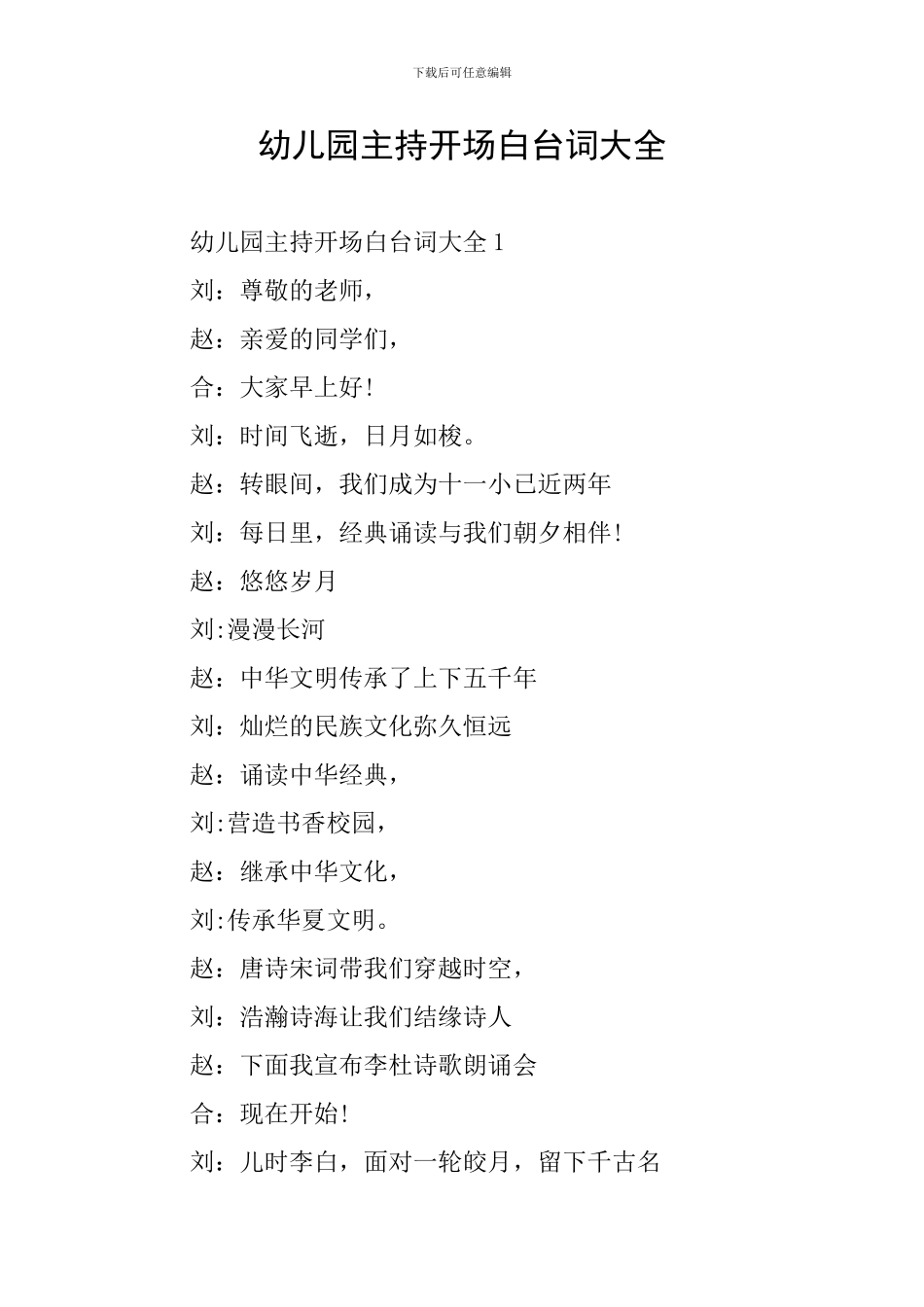 下载后可任意编辑

幼儿园主持开场白台词大全

幼儿园主持开场白台词大全 1

刘：尊敬的老师，

赵：亲爱的同学们，

合：大家早上好！

刘：时间飞逝，日月如梭。

赵：转眼间，我们成为十一小已近两年

刘：每日里，经典诵读与我们朝夕相伴！

赵：悠悠岁月

刘:漫漫长河

赵：中华文明传承了上下五千年

刘：灿烂的民族文化弥久恒远

赵：诵读中华经典，

刘:营造书香校园，

赵：继承中华文化，

刘:传承华夏文明。

赵：唐诗宋词带我们穿越时空，

刘：浩瀚诗海让我们结缘诗人

赵：下面我宣布李杜诗歌朗诵会

合：现在开始！

刘：儿时李白，面对一轮皎月，留下千古名